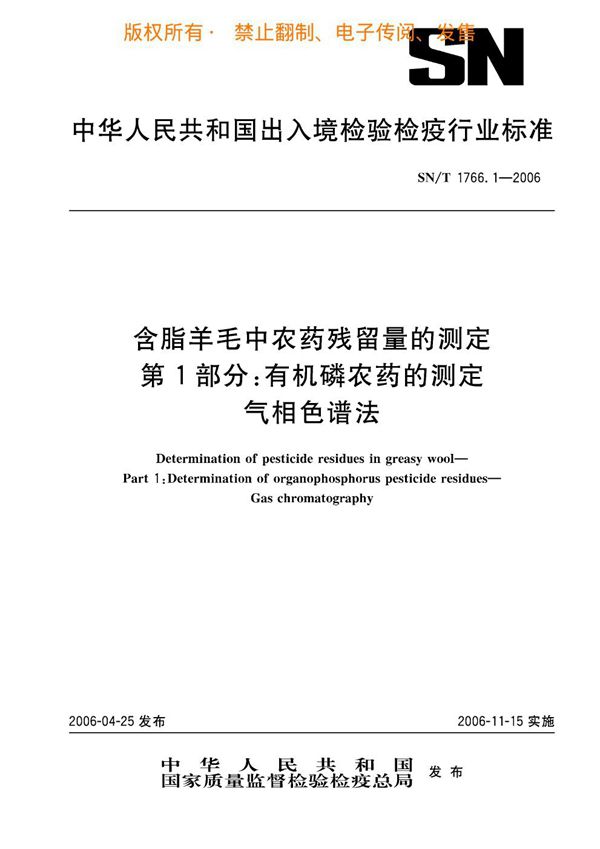 版权所有· 禁止翻制、电子传阅、发售

SN

中华人民共和国出入境检验检疫行业标准

SN/T 1766.1—2006

含脂羊毛中农药残留量的测定
第1部分:有机磷农药的测定
气相色谱法

Determination of pesticide residues in greasy wool—
Part 1:Determination of organophosphorus pesticide residues—
Gas chromatography

2006-04-25 发布

2006-11-15 实施

中华人民共和国
国家质量监督检验检疫总局
发布